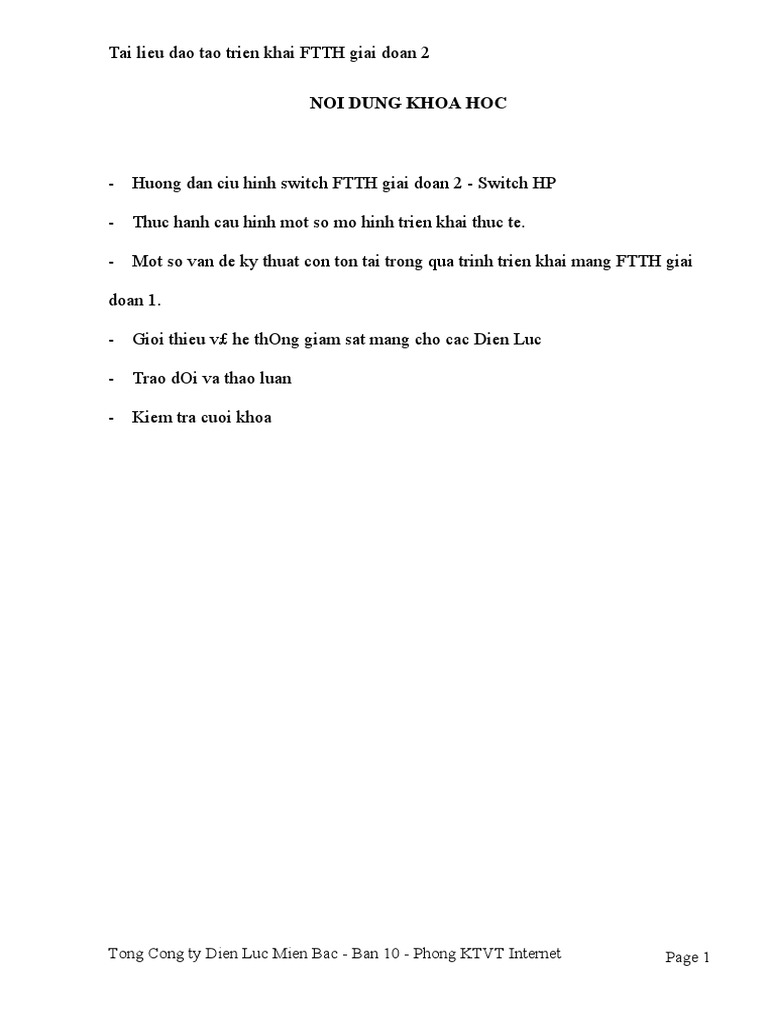 Tai lieu dao tao trien khai FTTH giai doan 2

NOI DUNG KHOA HOC

- Huong dan ciu hinh switch FTTH giai doan 2 - Switch HP

- Thuc hanh cau hinh mot so mo hinh trien khai thuc te.

- Mot so van de ky thuat con ton tai trong qua trinh trien khai mang FTTH giai doan 1.

- Gioi thieu v£ he thOng giam sat mang cho cac Dien Luc

- Trao dOi va thao luan

- Kiem tra cuoi khoa

Tong Cong ty Dien Luc Mien Bac - Ban 10 - Phong KTVT Internet

Page 1